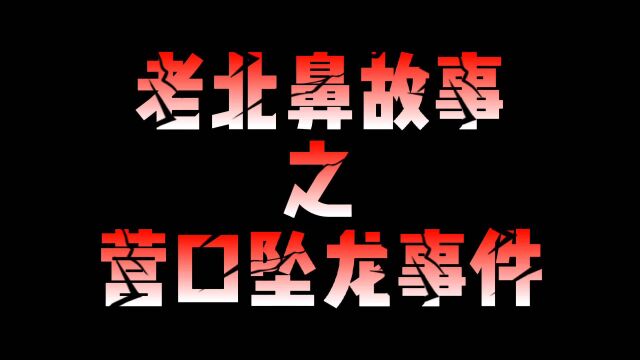 老北鼻故事
之
营口坠龙事件